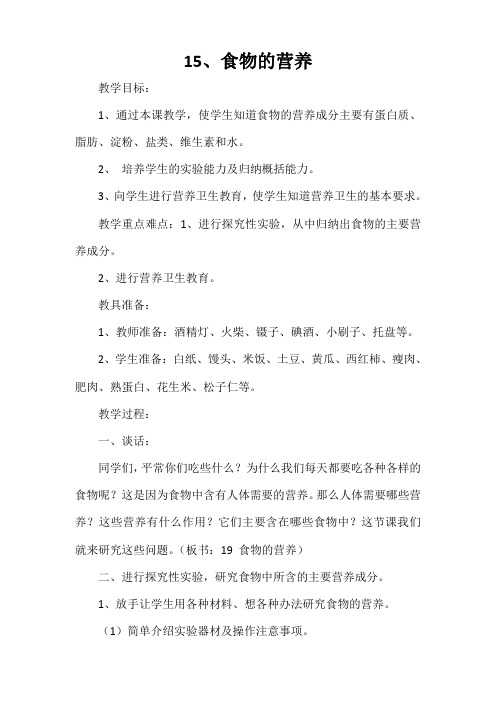 15、食物的营养

教学目标：

1、通过本课教学，使学生知道食物的营养成分主要有蛋白质、脂肪、淀粉、盐类、维生素和水。

2、 培养学生的实验能力及归纳概括能力。

3、向学生进行营养卫生教育，使学生知道营养卫生的基本要求。

教学重点难点：1、进行探究性实验，从中归纳出食物的主要营养成分。

2、进行营养卫生教育。

教具准备：

1、教师准备：酒精灯、火柴、镊子、碘酒、小刷子、托盘等。

2、学生准备：白纸、馒头、米饭、土豆、黄瓜、西红柿、瘦肉、肥肉、熟蛋白、花生米、松子仁等。

教学过程：

一、谈话：

同学们，平常你们吃些什么？为什么我们每天都要吃各种各样的食物呢？这是因为食物中含有人体需要的营养。那么人体需要哪些营养？这些营养有什么作用？它们主要含在哪些食物中？这节课我们就来研究这些问题。（板书：19 食物的营养）

二、进行探究性实验，研究食物中所含的主要营养成分。

1、放手让学生用各种材料、想各种办法研究食物的营养。

（1）简单介绍实验器材及操作注意事项。